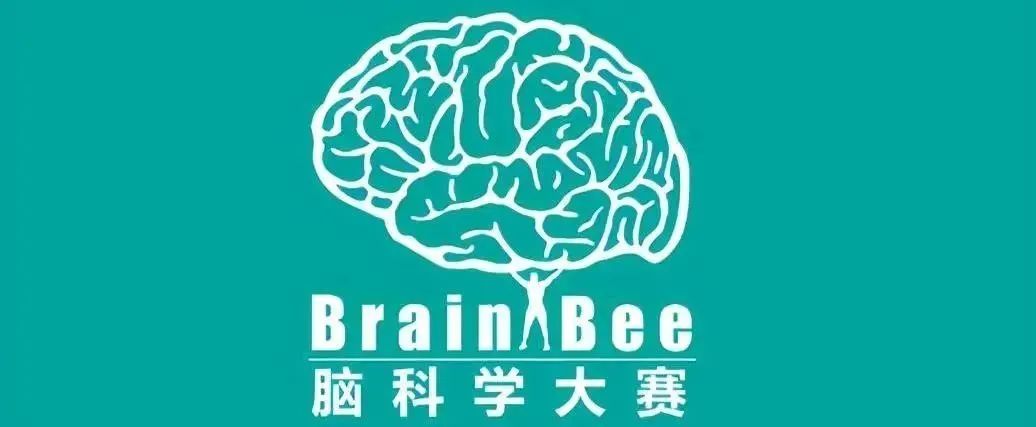 Brain Bee
脑科学大赛